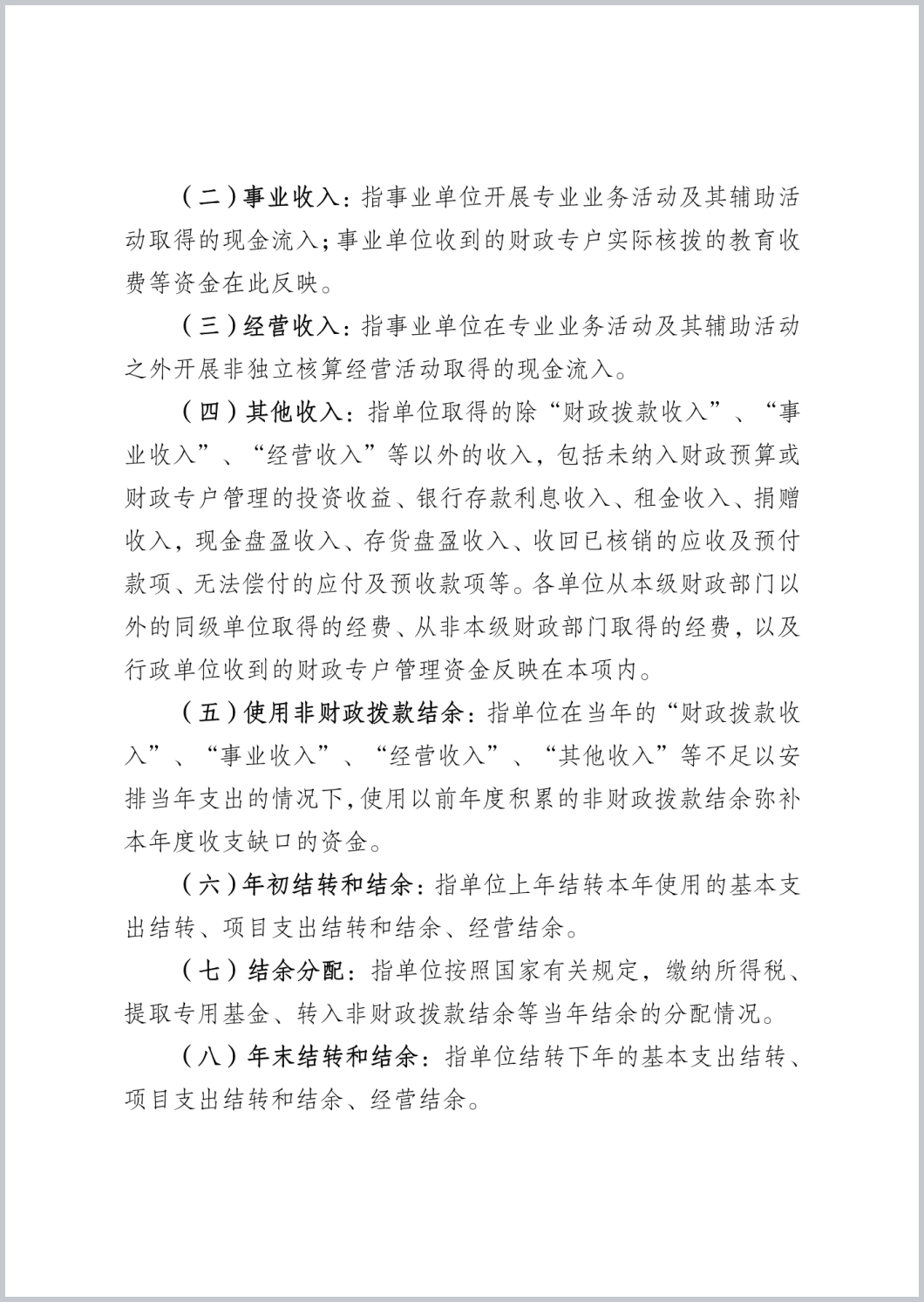 （二）事业收入：指事业单位开展专业业务活动及其辅助活动取得的现金流入；事业单位收到的财政专户实际核拨的教育收费等资金在此反映。

（三）经营收入：指事业单位在专业业务活动及其辅助活动之外开展非独立核算经营活动取得的现金流入。

（四）其他收入：指单位取得的除“财政拨款收入”、“事业收入”、“经营收入”等以外的收入，包括未纳入财政预算或财政专户管理的投资收益、银行存款利息收入、租金收入、捐赠收入，现金盘盈收入、存货盘盈收入、收回已核销的应收及预付款项、无法偿付的应付及预收款项等。各单位从本级财政部门以外的同级单位取得的经费、从非本级财政部门取得的经费，以及行政单位收到的财政专户管理资金反映在本项内。

（五）使用非财政拨款结余：指单位在当年的“财政拨款收入”、“事业收入”、“经营收入”、“其他收入”等不足以安排当年支出的情况下，使用以前年度积累的非财政拨款结余弥补本年度收支缺口的资金。

（六）年初结转和结余：指单位上年结转本年使用的基本支出结转、项目支出结转和结余、经营结余。

（七）结余分配：指单位按照国家有关规定，缴纳所得税、提取专用基金、转入非财政拨款结余等当年结余的分配情况。

（八）年末结转和结余：指单位结转下年的基本支出结转、项目支出结转和结余、经营结余。